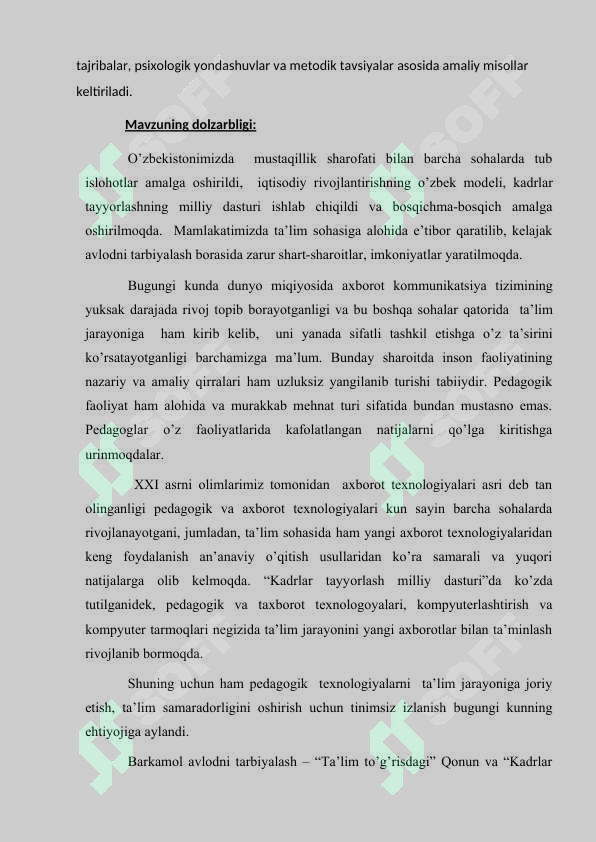 tajribalar, psixologik yondashuvlar va metodik tavsiyalar asosida amaliy misollar keltiriladi.

Mavzuning dolzarbligi:

O’zbekistonimizda mustaqillik sharofati bilan barcha sohalarda tub islohotlar amalga oshirildi, iqtisodiy rivojlantirishning o’zbek modeli, kadrlar tayyorlashning milliy dasturi ishlab chiqildi va bosqichma-bosqich amalga oshirilmoqda. Mamlakatimizda ta’lim sohasiga alohida e’tibor qaratilib, kelajak avlodni tarbiyalash borasida zarur shart-sharoitlar, imkoniyatlar yaratilmoqda.

Bugungi kunda dunyo miqiyosida axborot kommunikatsiya tizimining yuksak darajada rivoj topib borayotganligi va bu boshqa sohalar qatorida ta’lim jarayoniga ham kirib kelib, uni yanada sifatli tashkil etishga o’z ta’sirini ko’rsatayotganligi barchamizga ma’lum. Bunday sharoitda inson faoliyatining nazariy va amaliy qirralari ham uzluksiz yangilanib turishi tabiiydir. Pedagogik faoliyat ham alohida va murakkab mehnat turi sifatida bundan mustasno emas. Pedagoglar o’z faoliyatlarida kafolatlangan natijalarni qo’lga kiritishga urinmoqdalar.

XXI asrni olimlarimiz tomonidan axborot texnologiyalari asri deb tan olinganligi pedagogik va axborot texnologiyalari kun sayin barcha sohalarda rivojlanayotgani, jumladan, ta’lim sohasida ham yangi axborot texnologiyalaridan keng foydalanish an’anaviy o’qitish usullaridan ko’ra samarali va yuqori natijalarga olib kelmoqda. “Kadrlar tayyorlash milliy dasturi”da ko’zda tutilganidek, pedagogik va taxborot texnologoyalari, kompyuterlashtirish va kompyuter tarmoqlari negizida ta’lim jarayonini yangi axborotlar bilan ta’minlash rivojlanib bormoqda.

Shuning uchun ham pedagogik texnologiyalarni ta’lim jarayoniga joriy etish, ta’lim samaradorligini oshirish uchun tinimsiz izlanish bugungi kunning ehtiyojiga aylandi.

Barkamol avlodni tarbiyalash – “Ta’lim to’g’risdagi” Qonun va “Kadrlar